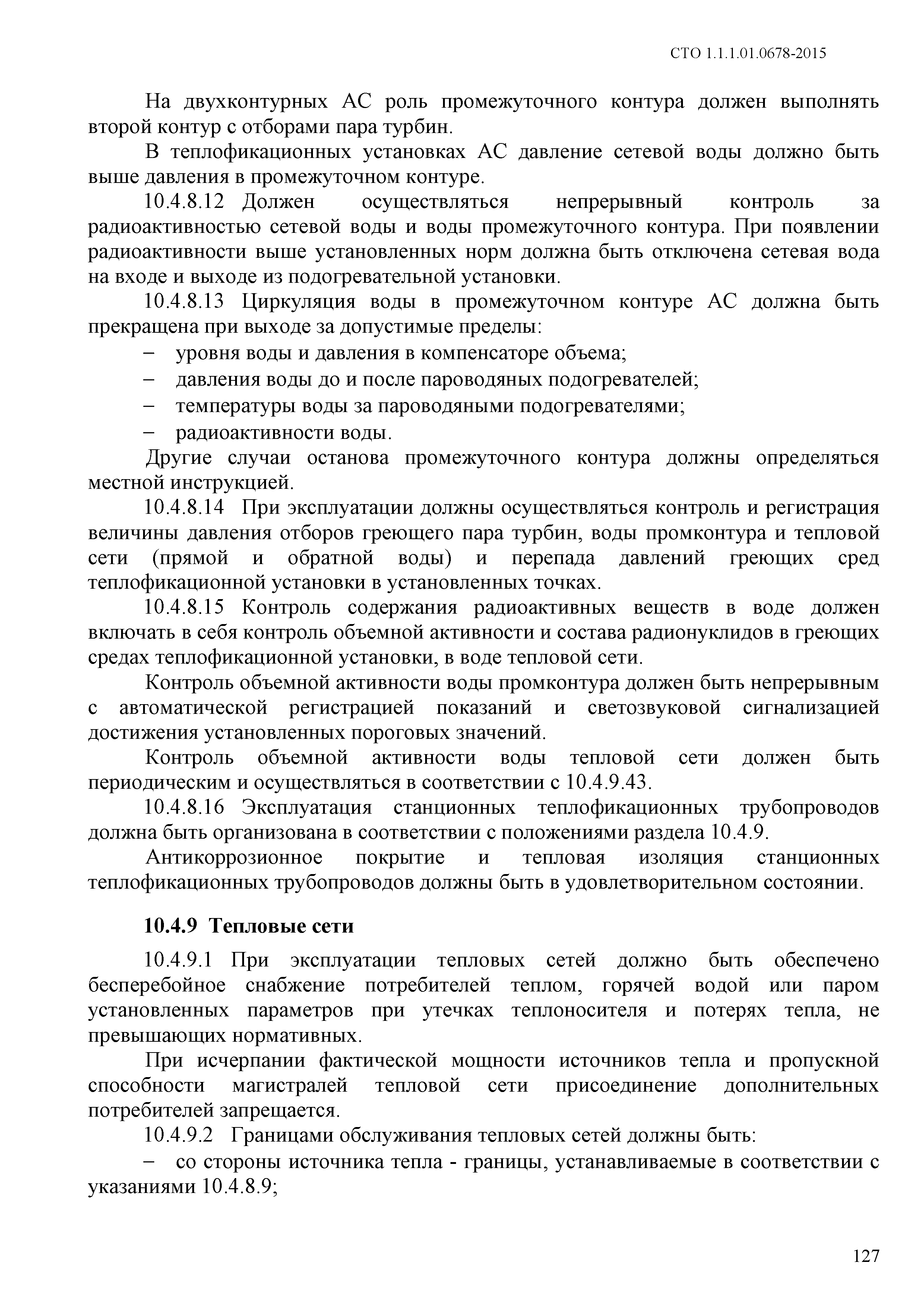 СТО 1.1.1.01.0678-2015

На двухконтурных АС роль промежуточного контура должен выполнять второй контур с отборами пара турбин.

В теплофикационных установках АС давление сетевой воды должно быть выше давления в промежуточном контуре.

10.4.8.12 Должен осуществляться непрерывный контроль за радиоактивностью сетевой воды и воды промежуточного контура. При появлении радиоактивности выше установленных норм должна быть отключена сетевая вода на входе и выходе из подогревательной установки.

10.4.8.13 Циркуляция воды в промежуточном контуре АС должна быть прекращена при выходе за допустимые пределы:

– уровня воды и давления в компенсаторе объема;

– давления воды до и после пароводяных подогревателей;

– температуры воды за пароводяными подогревателями;

– радиоактивности воды.

Другие случаи останова промежуточного контура должны определяться местной инструкцией.

10.4.8.14 При эксплуатации должны осуществляться контроль и регистрация величины давления отборов греющего пара турбин, воды промконтура и тепловой сети (прямой и обратной воды) и перепада давлений греющих сред теплофикационной установки в установленных точках.

10.4.8.15 Контроль содержания радиоактивных веществ в воде должен включать в себя контроль объемной активности и состава радионуклидов в греющих средах теплофикационной установки, в воде тепловой сети.

Контроль объемной активности воды промконтура должен быть непрерывным с автоматической регистрацией показаний и светозвуковой сигнализацией достижения установленных пороговых значений.

Контроль объемной активности воды тепловой сети должен быть периодическим и осуществляться в соответствии с 10.4.9.43.

10.4.8.16 Эксплуатация станционных теплофикационных трубопроводов должна быть организована в соответствии с положениями раздела 10.4.9.

Антикоррозионное покрытие и тепловая изоляция станционных теплофикационных трубопроводов должны быть в удовлетворительном состоянии.

10.4.9 Тепловые сети

10.4.9.1 При эксплуатации тепловых сетей должно быть обеспечено бесперебойное снабжение потребителей теплом, горячей водой или паром установленных параметров при утечках теплоносителя и потерях тепла, не превышающих нормативных.

При исчерпании фактической мощности источников тепла и пропускной способности магистралей тепловой сети присоединение дополнительных потребителей запрещается.

10.4.9.2 Границами обслуживания тепловых сетей должны быть:

– со стороны источника тепла - границы, устанавливаемые в соответствии с указаниями 10.4.8.9;

127